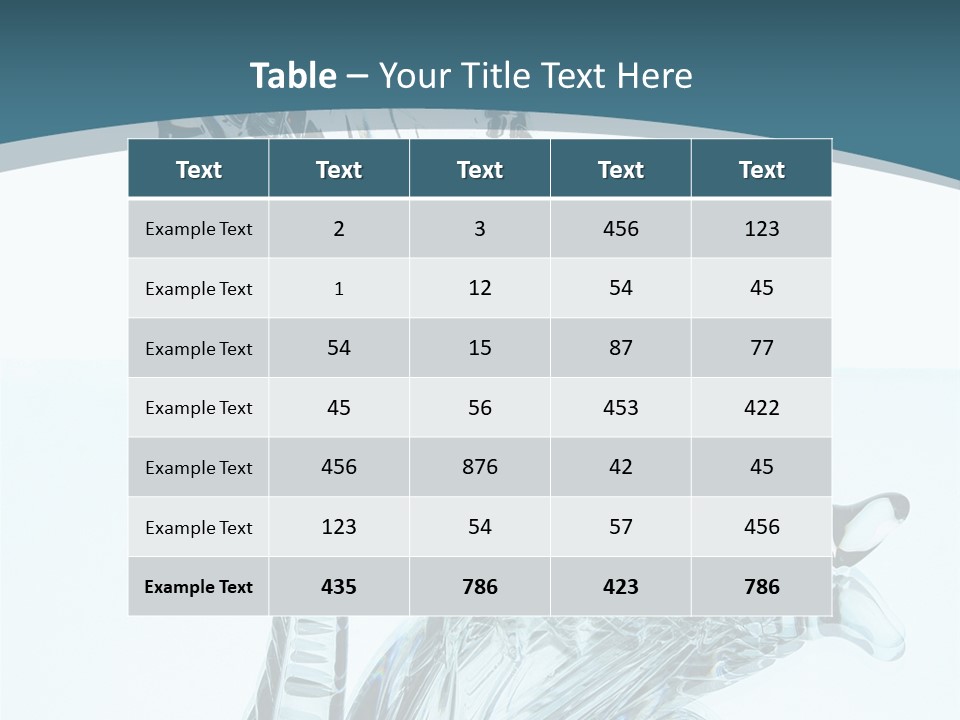 Table – Your Title Text Here

| Text | Text | Text | Text | Text |
|---|---|---|---|---|
| Example Text | 2 | 3 | 456 | 123 |
| Example Text | 1 | 12 | 54 | 45 |
| Example Text | 54 | 15 | 87 | 77 |
| Example Text | 45 | 56 | 453 | 422 |
| Example Text | 456 | 876 | 42 | 45 |
| Example Text | 123 | 54 | 57 | 456 |
| Example Text | 435 | 786 | 423 | 786 |